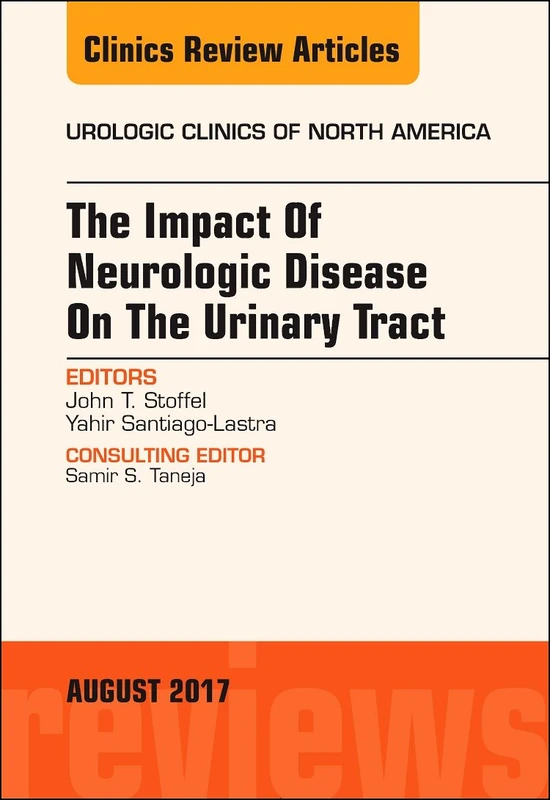 Clinics Review Articles

UROLOGIC CLINICS OF NORTH AMERICA

The Impact Of Neurologic Disease On The Urinary Tract

EDITORS
John T. Stoffel
Yahir Santiago-Lastra

CONSULTING EDITOR
Samir S. Taneja

AUGUST 2017

reviews